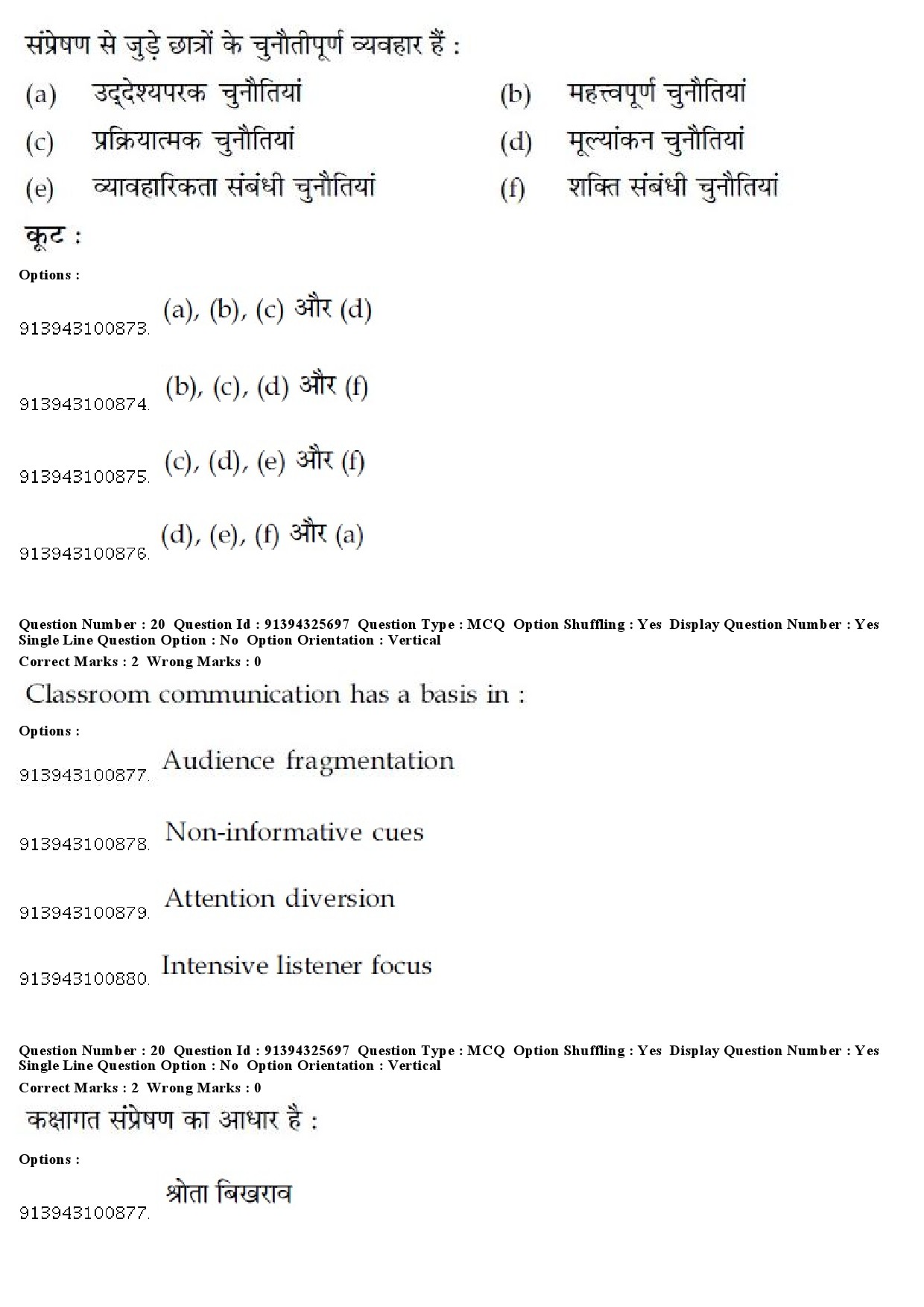 संप्रेषण से जुड़े छात्रों के चुनौतीपूर्ण व्यवहार हैं :

(a) उद्देश्यपरक चुनौतियां
(b) महत्त्वपूर्ण चुनौतियां
(c) प्रक्रियात्मक चुनौतियां
(d) मूल्यांकन चुनौतियां
(e) व्यावहारिकता संबंधी चुनौतियां
(f) शक्ति संबंधी चुनौतियां

कूट :

Options :

913943100873. (a), (b), (c) और (d)

913943100874. (b), (c), (d) और (f)

913943100875. (c), (d), (e) और (f)

913943100876. (d), (e), (f) और (a)

Question Number : 20 Question Id : 91394325697 Question Type : MCQ Option Shuffling : Yes Display Question Number : Yes
Single Line Question Option : No Option Orientation : Vertical
Correct Marks : 2 Wrong Marks : 0

Classroom communication has a basis in :

Options :

913943100877. Audience fragmentation

913943100878. Non-informative cues

913943100879. Attention diversion

913943100880. Intensive listener focus

Question Number : 20 Question Id : 91394325697 Question Type : MCQ Option Shuffling : Yes Display Question Number : Yes
Single Line Question Option : No Option Orientation : Vertical
Correct Marks : 2 Wrong Marks : 0

कक्षागत संप्रेषण का आधार है :

Options :

913943100877. श्रोता बिखराव